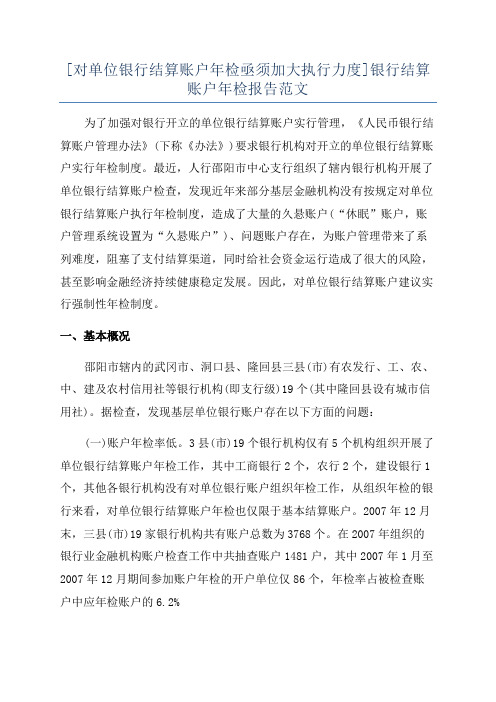 [对单位银行结算账户年检亟须加大执行力度]银行结算账户年检报告范文

为了加强对银行开立的单位银行结算账户实行管理，《人民币银行结算账户管理办法》(下称《办法》)要求银行机构对开立的单位银行结算账户实行年检制度。最近，人行邵阳市中心支行组织了辖内银行机构开展了单位银行结算账户检查，发现近年来部分基层金融机构没有按规定对单位银行结算账户执行年检制度，造成了大量的久悬账户(“休眠”账户，账户管理系统设置为“久悬账户”)、问题账户存在，为账户管理带来了系列难度，阻塞了支付结算渠道，同时给社会资金运行造成了很大的风险，甚至影响金融经济持续健康稳定发展。因此，对单位银行结算账户建议实行强制性年检制度。

一、基本概况

邵阳市辖内的武冈市、洞口县、隆回县三县(市)有农发行、工、农、中、建及农村信用社等银行机构(即支行级)19个(其中隆回县设有城市信用社)。据检查，发现基层单位银行账户存在以下方面的问题:

(一)账户年检率低。3县(市)19个银行机构仅有5个机构组织开展了单位银行结算账户年检工作，其中工商银行2个，农行2个，建设银行1个，其他各银行机构没有对单位银行账户组织年检工作，从组织年检的银行来看，对单位银行结算账户年检也仅限于基本结算账户。2007年12月末，三县(市)19家银行机构共有账户总数为3768个。在2007年组织的银行业金融机构账户检查工作中共抽查账户1481户，其中2007年1月至2007年12月期间参加账户年检的开户单位仅86个，年检率占被检查账户中应年检账户的6.2%